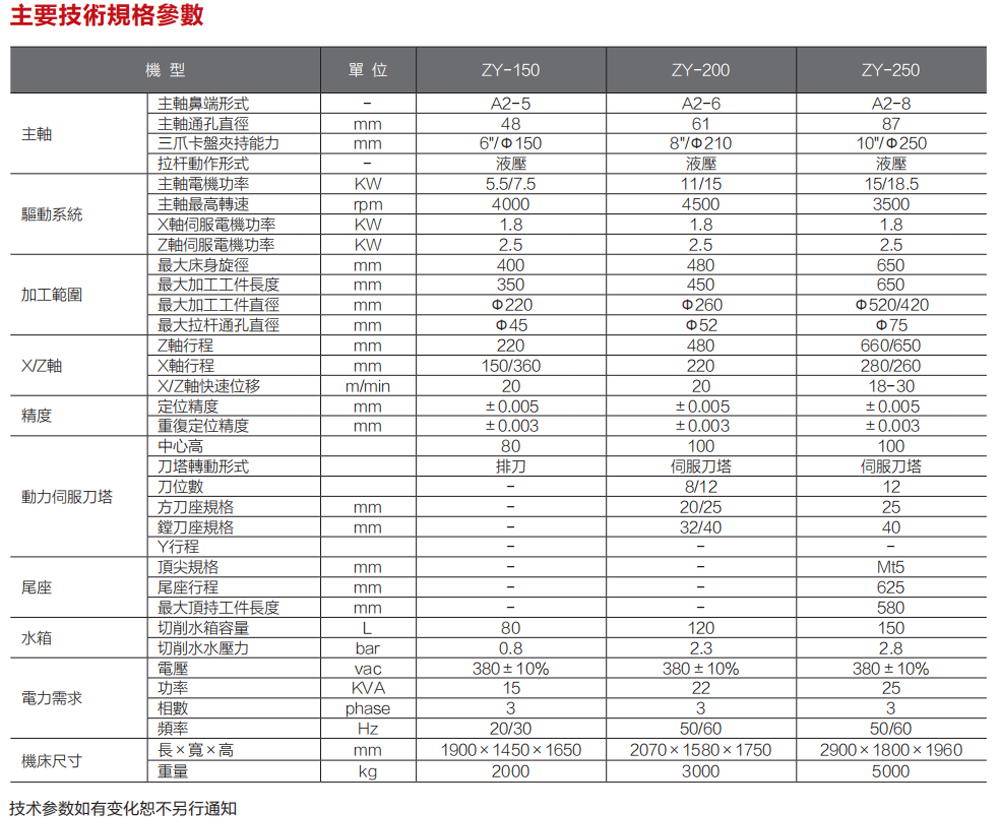 主要技術規格參數

| 機 型 | | 單 位 | ZY-150 | ZY-200 | ZY-250 |
|---|---|---|---|---|---|
| 主軸 | 主軸鼻端形式 | - | A2-5 | A2-6 | A2-8 |
| | 主軸通孔直徑 | mm | 48 | 61 | 87 |
| | 三爪卡盤夾持能力 | mm | 6"/Φ150 | 8"/Φ210 | 10"/Φ250 |
| | 拉杆動作形式 | - | 液壓 | 液壓 | 液壓 |
| 驅動系統 | 主軸電機功率 | KW | 5.5/7.5 | 11/15 | 15/18.5 |
| | 主軸最高轉速 | rpm | 4000 | 4500 | 3500 |
| | X軸伺服電機功率 | KW | 1.8 | 1.8 | 1.8 |
| | Z軸伺服電機功率 | KW | 2.5 | 2.5 | 2.5 |
| 加工範圍 | 最大床身旋徑 | mm | 400 | 480 | 650 |
| | 最大加工工件長度 | mm | 350 | 450 | 650 |
| | 最大加工工件直徑 | mm | Φ220 | Φ260 | Φ520/420 |
| | 最大拉杆通孔直徑 | mm | Φ45 | Φ52 | Φ75 |
| X/Z軸 | Z軸行程 | mm | 220 | 480 | 660/650 |
| | X軸行程 | mm | 150/360 | 220 | 280/260 |
| | X/Z軸快速位移 | m/min | 20 | 20 | 18-30 |
| 精度 | 定位精度 | mm | ±0.005 | ±0.005 | ±0.005 |
| | 重復定位精度 | mm | ±0.003 | ±0.003 | ±0.003 |
| 動力伺服刀塔 | 中心高 | | 80 | 100 | 100 |
| | 刀塔轉動形式 | | 排刀 | 伺服刀塔 | 伺服刀塔 |
| | 刀位數 | | - | 8/12 | 12 |
| | 方刀座規格 | mm | - | 20/25 | 25 |
| | 鏜刀座規格 | mm | - | 32/40 | 40 |
| | Y行程 | | - | - | - |
| 尾座 | 頂尖規格 | mm | - | - | Mt5 |
| | 尾座行程 | mm | - | - | 625 |
| | 最大頂持工件長度 | mm | - | - | 580 |
| 水箱 | 切削水箱容量 | L | 80 | 120 | 150 |
| | 切削水水壓力 | bar | 0.8 | 2.3 | 2.8 |
| 電力需求 | 電壓 | vac | 380±10% | 380±10% | 380±10% |
| | 功率 | KVA | 15 | 22 | 25 |
| | 相數 | phase | 3 | 3 | 3 |
| | 頻率 | Hz | 20/30 | 50/60 | 50/60 |
| 機床尺寸 | 長×寬×高 | mm | 1900×1450×1650 | 2070×1580×1750 | 2900×1800×1960 |
| | 重量 | kg | 2000 | 3000 | 5000 |

技术参数如有变化恕不另行通知